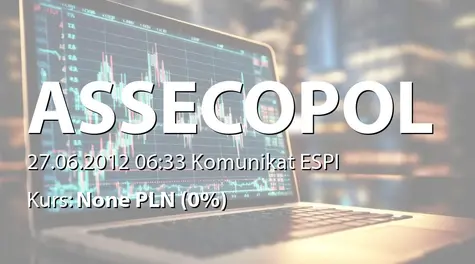 ASSECOPOL

27.06.2012 06:33 Komunikat ESPI

Kurs: None PLN (0%)